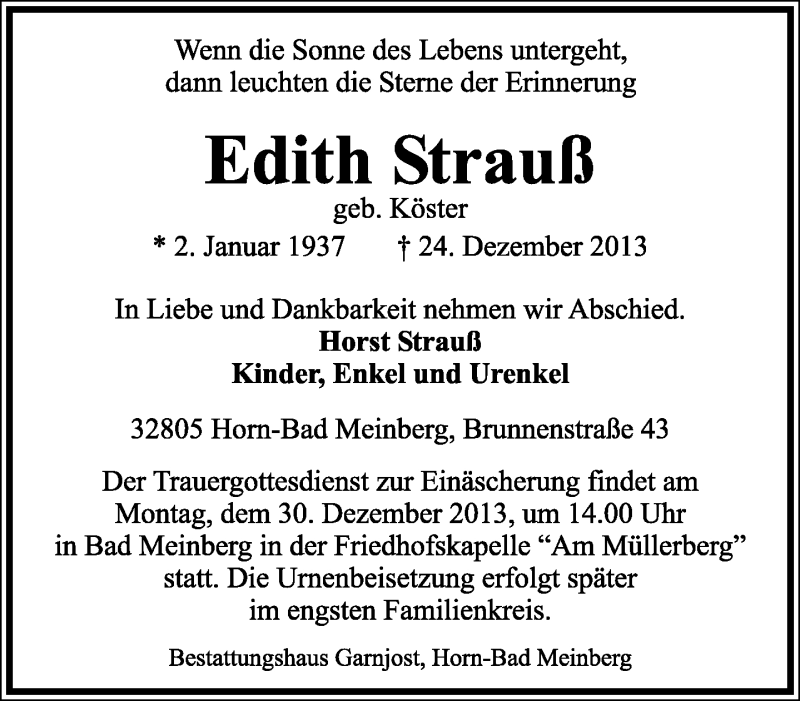 Wenn die Sonne des Lebens untergeht, dann leuchten die Sterne der Erinnerung

Edith Strauß
geb. Köster
* 2. Januar 1937 † 24. Dezember 2013

In Liebe und Dankbarkeit nehmen wir Abschied.
Horst Strauß
Kinder, Enkel und Urenkel

32805 Horn-Bad Meinberg, Brunnenstraße 43

Der Trauergottesdienst zur Einäscherung findet am Montag, dem 30. Dezember 2013, um 14.00 Uhr in Bad Meinberg in der Friedhofskapelle “Am Müllerberg” statt. Die Urnenbeisetzung erfolgt später im engsten Familienkreis.

Bestattungshaus Garnjost, Horn-Bad Meinberg